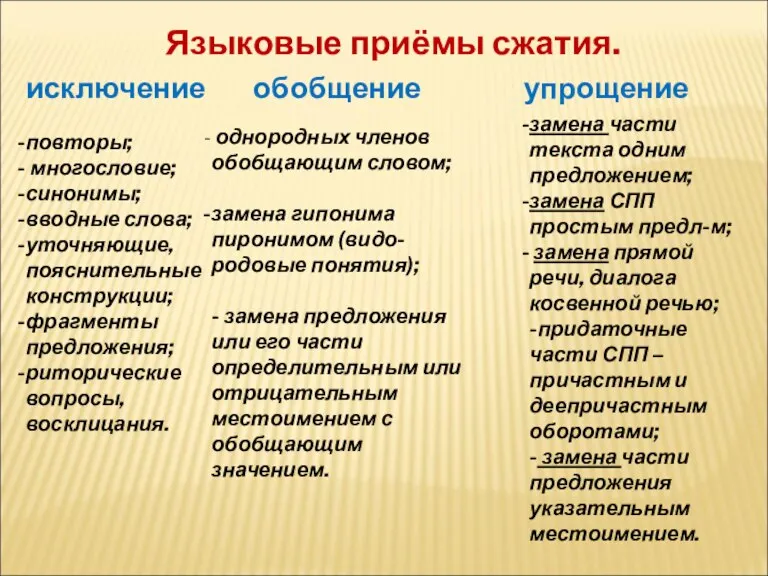 Языковые приёмы сжатия.

исключение

-повторы;
- многословие;
-синонимы;
-вводные слова;
-уточняющие, пояснительные конструкции;
-фрагменты предложения;
-риторические вопросы, восклицания.

обобщение

- однородных членов обобщающим словом;

-замена гипонима пиронимом (видо-родовые понятия);

- замена предложения или его части определительным или отрицательным местоимением с обобщающим значением.

упрощение

-замена части текста одним предложением;
-замена СПП простым предл-м;
- замена прямой речи, диалога косвенной речью;
-придаточные части СПП – причастным и деепричастным оборотами;
- замена части предложения указательным местоимением.